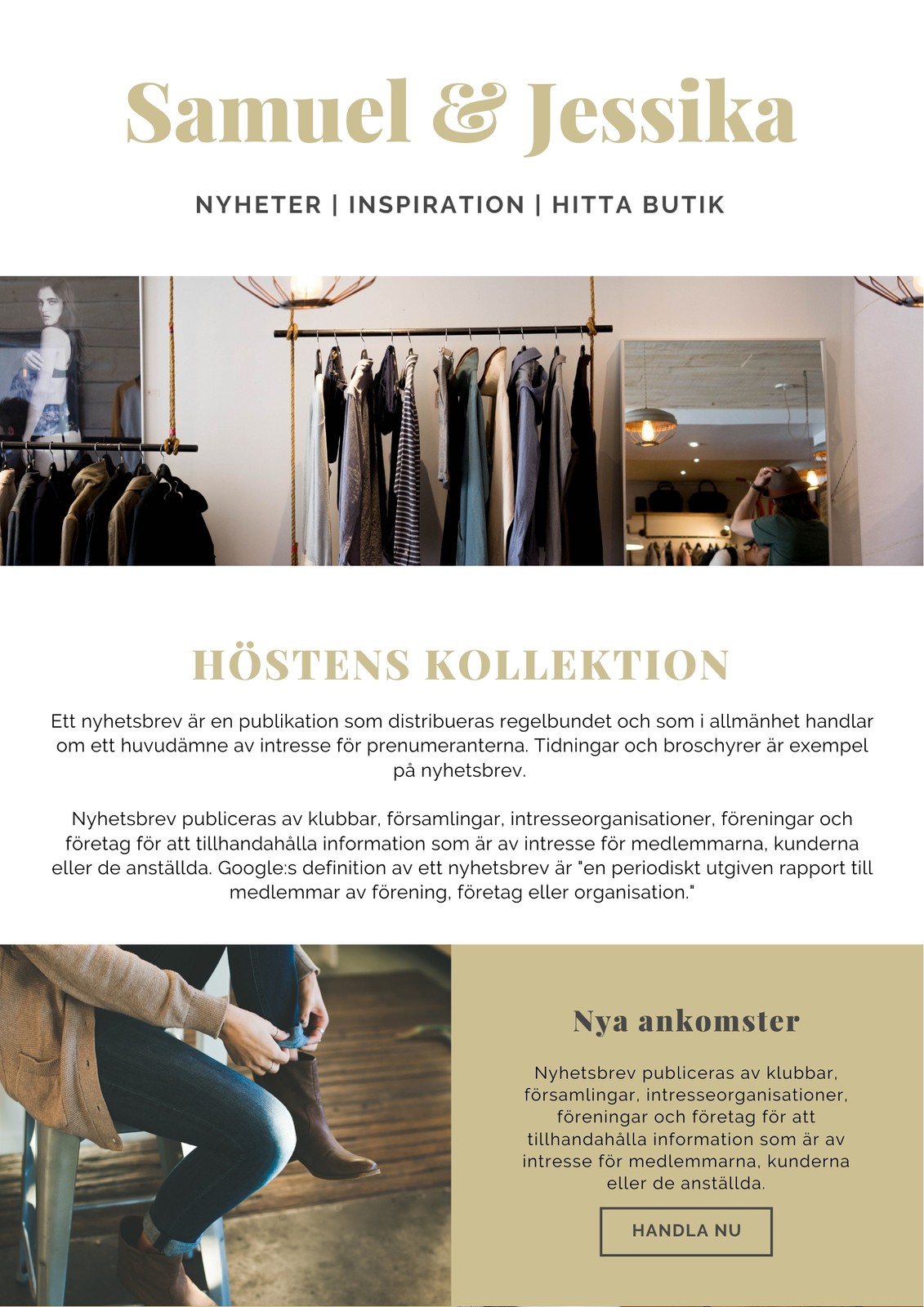 Samuel & Jessika

NYHETER | INSPIRATION | HITTA BUTIK

HÖSTENS KOLLEKTION

Ett nyhetsbrev är en publikation som distribueras regelbundet och som i allmänhet handlar om ett huvudämne av intresse för prenumeranterna. Tidningar och broschyrer är exempel på nyhetsbrev.

Nyhetsbrev publiceras av klubbar, församlingar, intresseorganisationer, föreningar och företag för att tillhandahålla information som är av intresse för medlemmarna, kunderna eller de anställda. Google:s definition av ett nyhetsbrev är "en periodiskt utgiven rapport till medlemmar av förening, företag eller organisation."

Nya ankomster

Nyhetsbrev publiceras av klubbar, församlingar, intresseorganisationer, föreningar och företag för att tillhandahålla information som är av intresse för medlemmarna, kunderna eller de anställda.

HANDLA NU